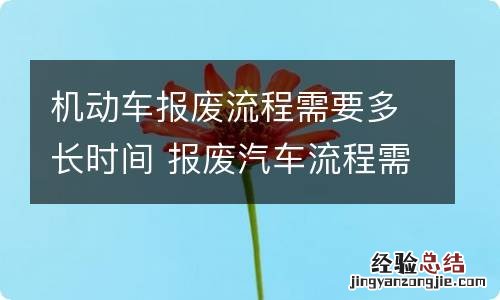 机动车报废流程需要多长时间 报废汽车流程需

经验总结
jingyanzongjie.com